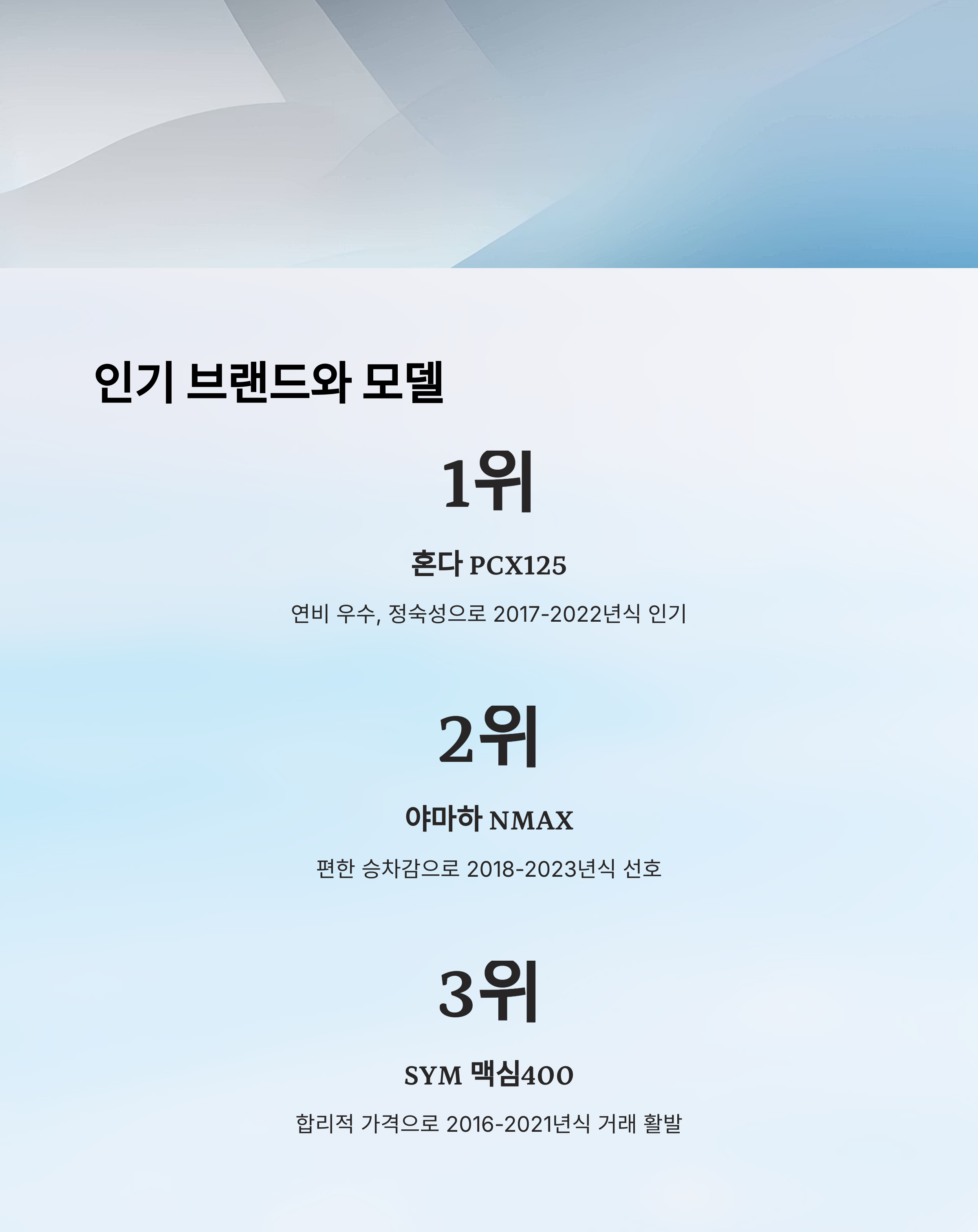 인기 브랜드와 모델

1위

혼다 PCX125

연비 우수, 정숙성으로 2017-2022년식 인기

2위

야마하 NMAX

편한 승차감으로 2018-2023년식 선호

3위

SYM 맥심400

합리적 가격으로 2016-2021년식 거래 활발